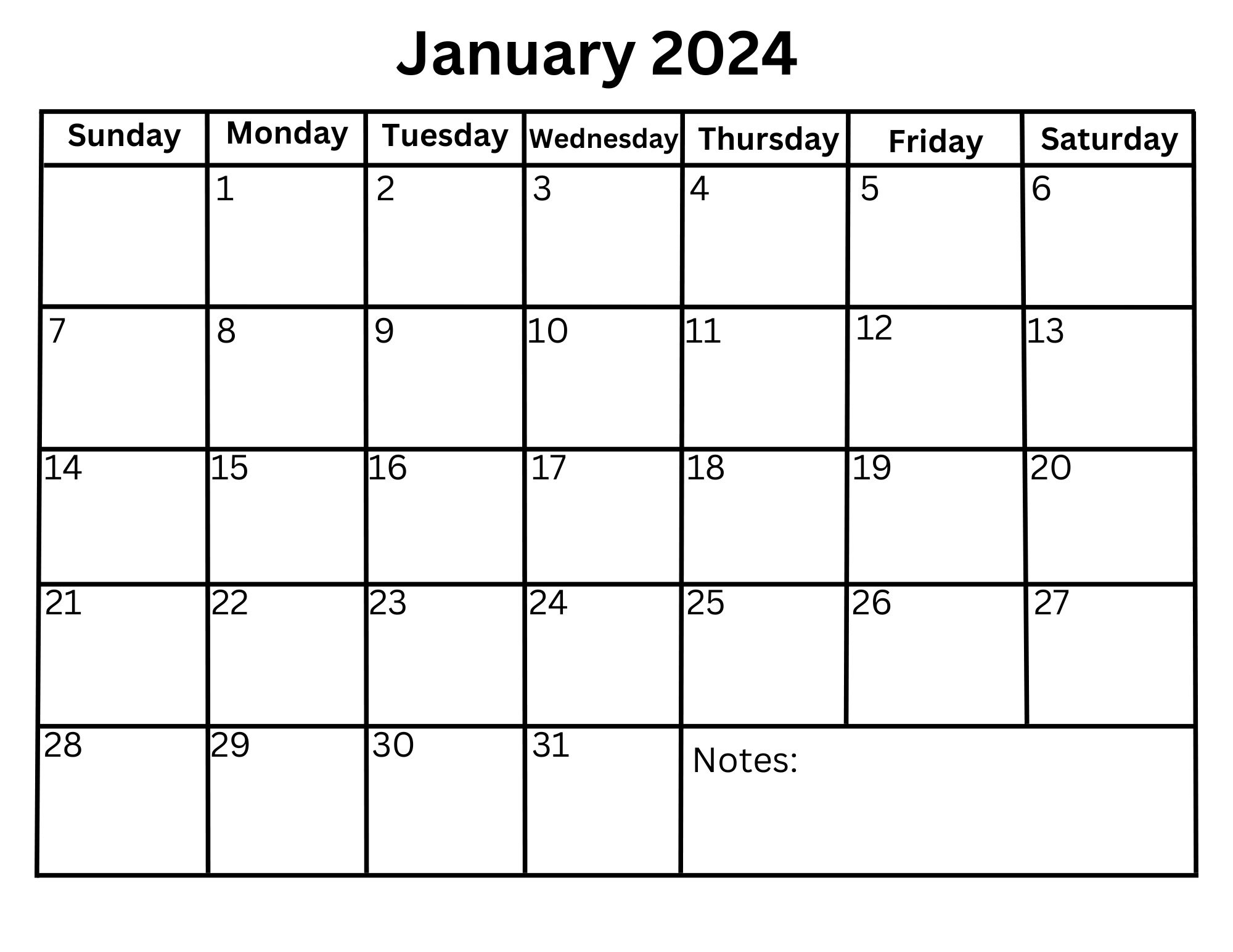 January 2024

| Sunday | Monday | Tuesday | Wednesday | Thursday | Friday | Saturday |
|---|---|---|---|---|---|---|
| | 1 | 2 | 3 | 4 | 5 | 6 |
| 7 | 8 | 9 | 10 | 11 | 12 | 13 |
| 14 | 15 | 16 | 17 | 18 | 19 | 20 |
| 21 | 22 | 23 | 24 | 25 | 26 | 27 |
| 28 | 29 | 30 | 31 | Notes: | | |